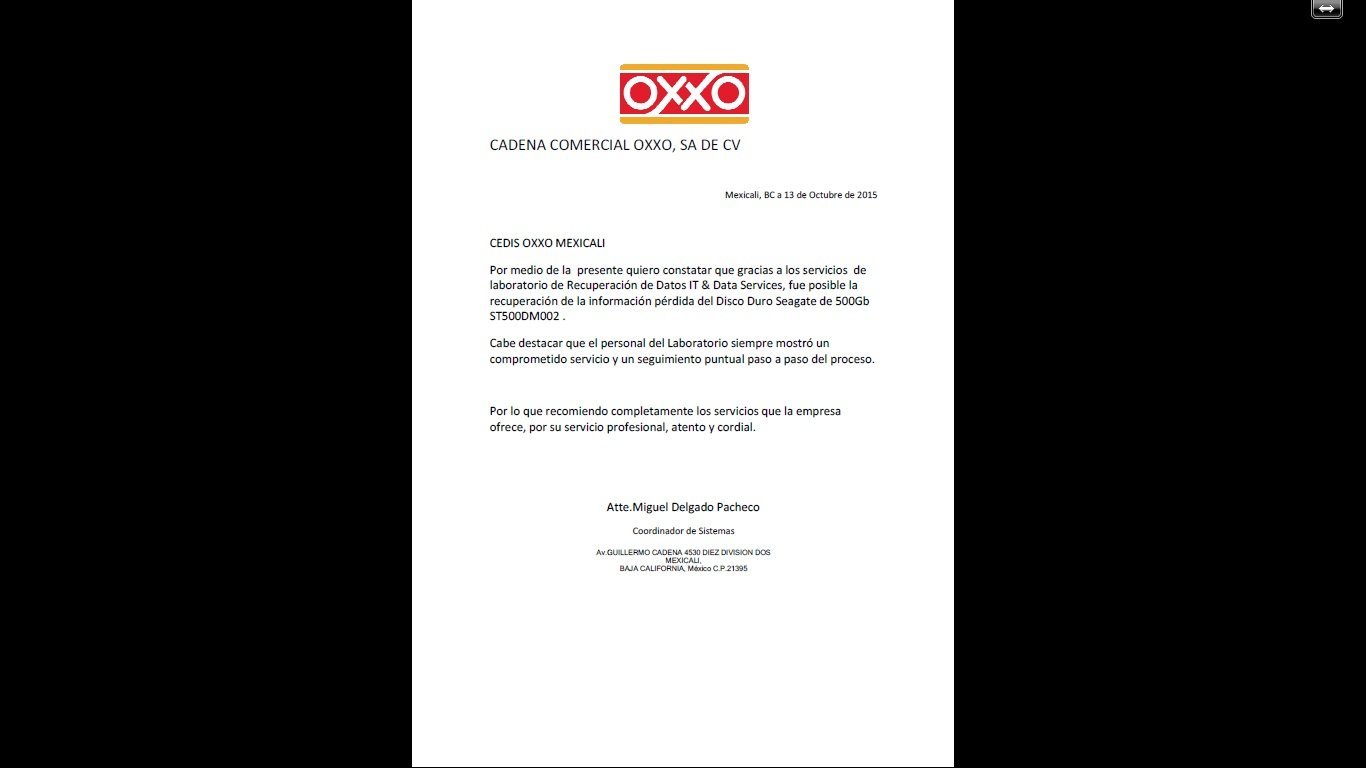 OXXO

CADENA COMERCIAL OXXO, SA DE CV

Mexicali, BC a 13 de Octubre de 2015

CEDIS OXXO MEXICALI

Por medio de la presente quiero constatar que gracias a los servicios de laboratorio de Recuperación de Datos IT & Data Services, fue posible la recuperación de la información pérdida del Disco Duro Seagate de 500Gb ST500DM002 .

Cabe destacar que el personal del Laboratorio siempre mostró un comprometido servicio y un seguimiento puntual paso a paso del proceso.

Por lo que recomiendo completamente los servicios que la empresa ofrece, por su servicio profesional, atento y cordial.

Atte.Miguel Delgado Pacheco

Coordinador de Sistemas

Av.GUILLERMO CADENA 4530 DIEZ DIVISION DOS
MEXICALI,
BAJA CALIFORNIA, México C.P.21395